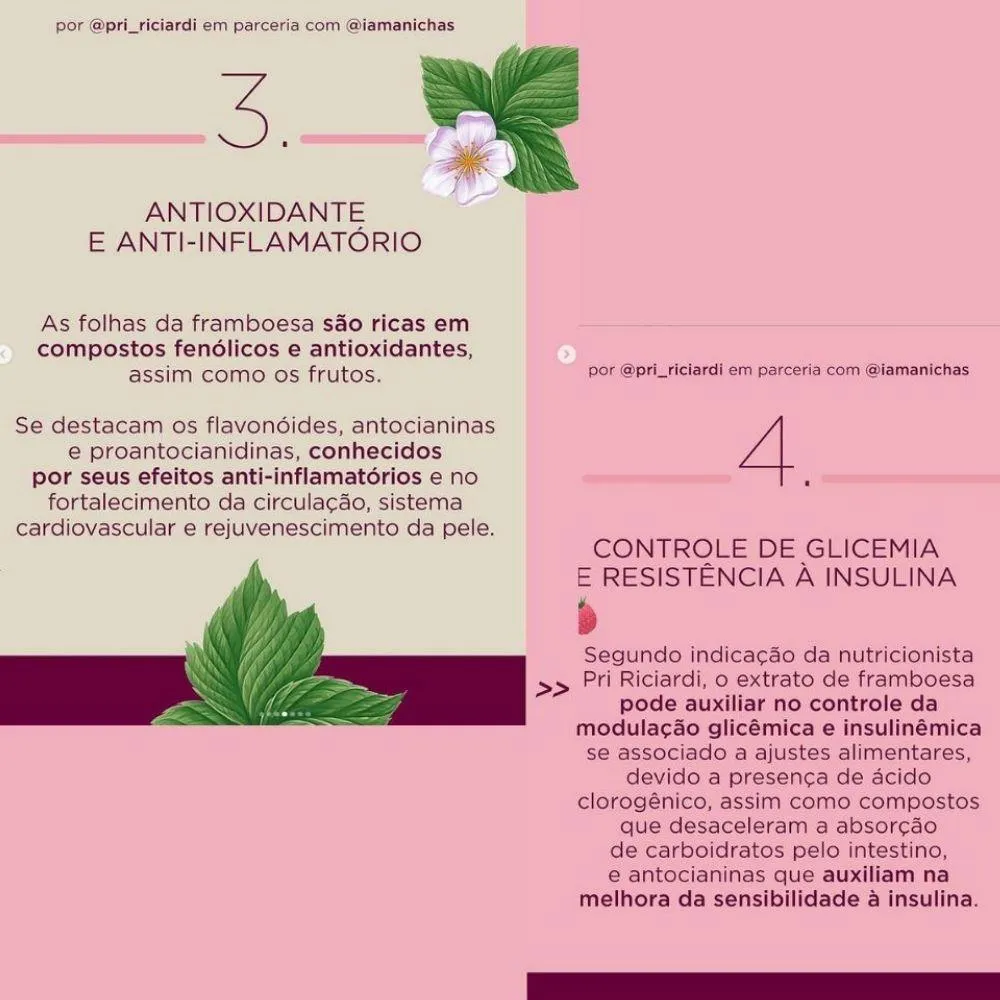 por @pri_riciardi em parceria com @iamanichas

3.

ANTIOXIDANTE
E ANTI-INFLAMATÓRIO

As folhas da framboesa são ricas em compostos fenólicos e antioxidantes, assim como os frutos.

Se destacam os flavonóides, antocianinas e proantocianidinas, conhecidos por seus efeitos anti-inflamatórios e no fortalecimento da circulação, sistema cardiovascular e rejuvenescimento da pele.

por @pri_riciardi em parceria com @iamanichas

4.

CONTROLE DE GLICEMIA
E RESISTÊNCIA À INSULINA

>>

Segundo indicação da nutricionista Pri Riciardi, o extrato de framboesa pode auxiliar no controle da modulação glicêmica e insulinêmica se associado a ajustes alimentares, devido a presença de ácido clorogênico, assim como compostos que desaceleram a absorção de carboidratos pelo intestino, e antocianinas que auxiliam na melhora da sensibilidade à insulina.